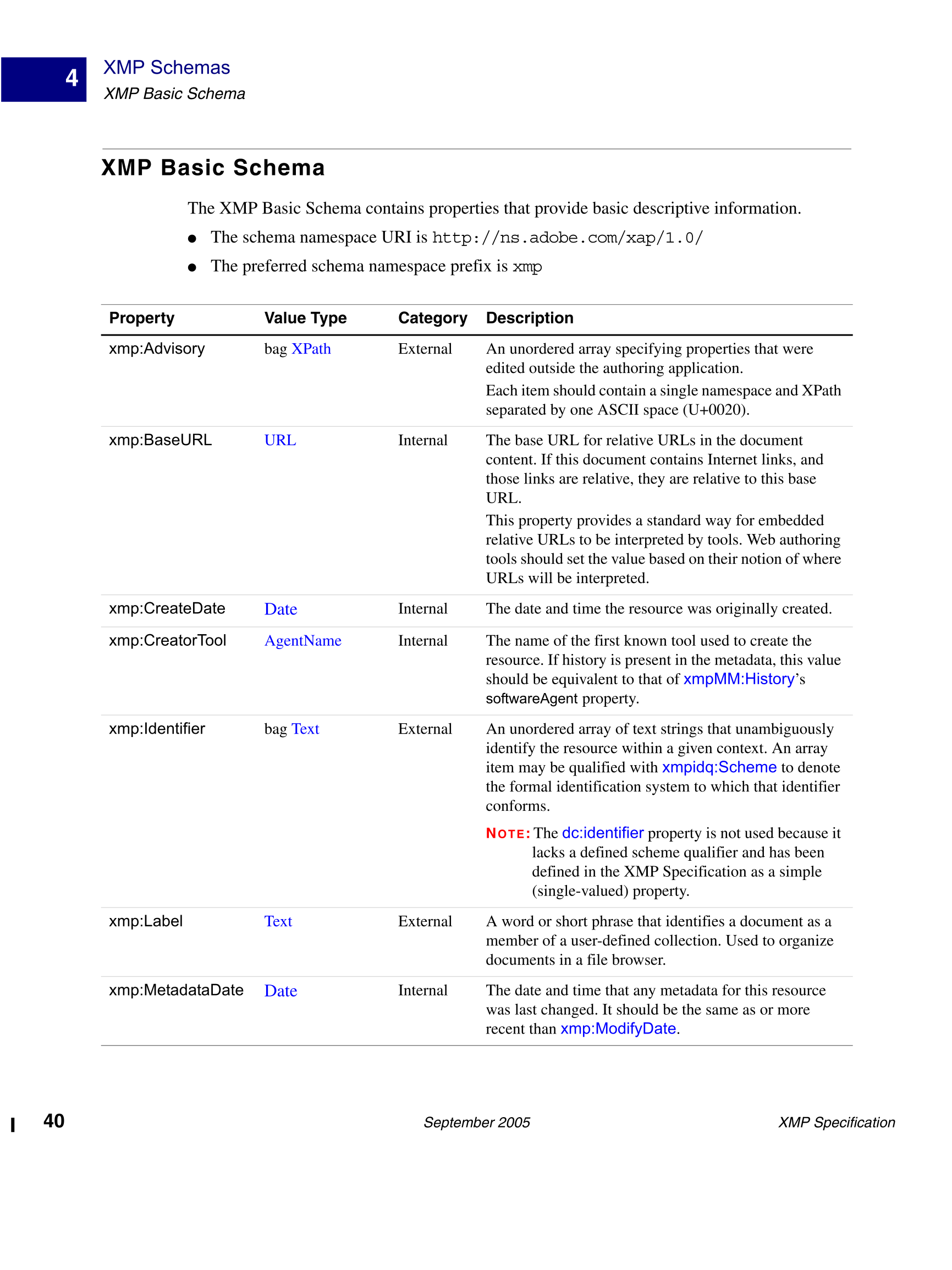 4 XMP Schemas
XMP Basic Schema

XMP Basic Schema

The XMP Basic Schema contains properties that provide basic descriptive information.

● The schema namespace URI is http://ns.adobe.com/xap/1.0/
● The preferred schema namespace prefix is xmp

| Property | Value Type | Category | Description |
|---|---|---|---|
| xmp:Advisory | bag XPath | External | An unordered array specifying properties that were edited outside the authoring application. Each item should contain a single namespace and XPath separated by one ASCII space (U+0020). |
| xmp:BaseURL | URL | Internal | The base URL for relative URLs in the document content. If this document contains Internet links, and those links are relative, they are relative to this base URL. This property provides a standard way for embedded relative URLs to be interpreted by tools. Web authoring tools should set the value based on their notion of where URLs will be interpreted. |
| xmp:CreateDate | Date | Internal | The date and time the resource was originally created. |
| xmp:CreatorTool | AgentName | Internal | The name of the first known tool used to create the resource. If history is present in the metadata, this value should be equivalent to that of xmpMM:History's softwareAgent property. |
| xmp:Identifier | bag Text | External | An unordered array of text strings that unambiguously identify the resource within a given context. An array item may be qualified with xmpidq:Scheme to denote the formal identification system to which that identifier conforms. NOTE: The dc:identifier property is not used because it lacks a defined scheme qualifier and has been defined in the XMP Specification as a simple (single-valued) property. |
| xmp:Label | Text | External | A word or short phrase that identifies a document as a member of a user-defined collection. Used to organize documents in a file browser. |
| xmp:MetadataDate | Date | Internal | The date and time that any metadata for this resource was last changed. It should be the same as or more recent than xmp:ModifyDate. |

40 September 2005 XMP Specification